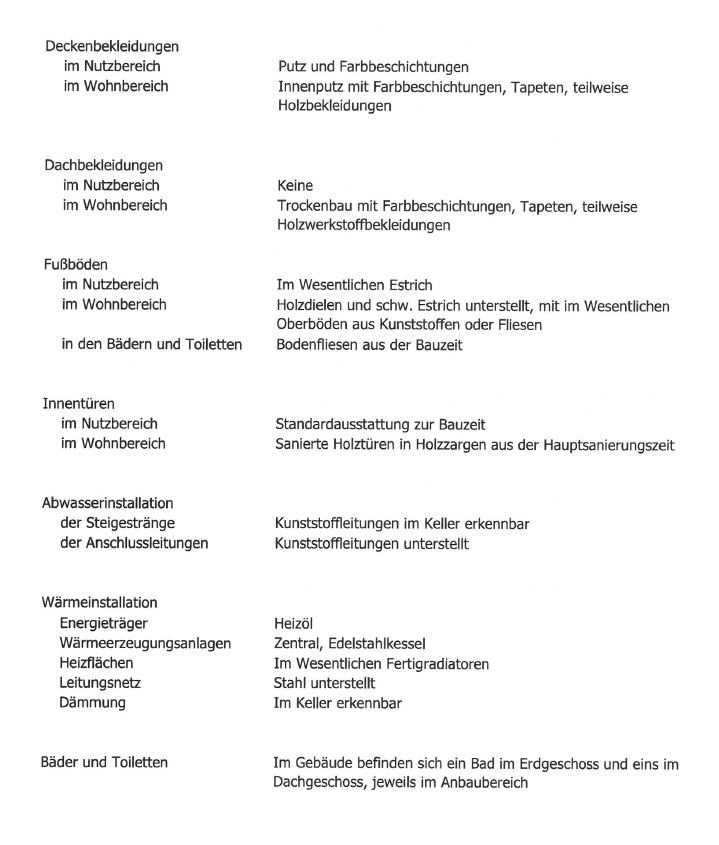 Deckenbekleidungen
im Nutzbereich Putz und Farbbeschichtungen
im Wohnbereich Innenputz mit Farbbeschichtungen, Tapeten, teilweise Holzbekleidungen

Dachbekleidungen
im Nutzbereich Keine
im Wohnbereich Trockenbau mit Farbbeschichtungen, Tapeten, teilweise Holzwerkstoffbekleidungen

Fußböden
im Nutzbereich Im Wesentlichen Estrich
im Wohnbereich Holzdielen und schw. Estrich unterstellt, mit im Wesentlichen Oberböden aus Kunststoffen oder Fliesen
in den Bädern und Toiletten Bodenfliesen aus der Bauzeit

Innentüren
im Nutzbereich Standardausstattung zur Bauzeit
im Wohnbereich Sanierte Holztüren in Holzzargen aus der Hauptsanierungszeit

Abwasserinstallation
der Steigestränge Kunststoffleitungen im Keller erkennbar
der Anschlussleitungen Kunststoffleitungen unterstellt

Wärmeinstallation
Energieträger Heizöl
Wärmeerzeugungsanlagen Zentral, Edelstahlkessel
Heizflächen Im Wesentlichen Fertigradiatoren
Leitungsnetz Stahl unterstellt
Dämmung Im Keller erkennbar

Bäder und Toiletten Im Gebäude befinden sich ein Bad im Erdgeschoss und eins im Dachgeschoss, jeweils im Anbaubereich